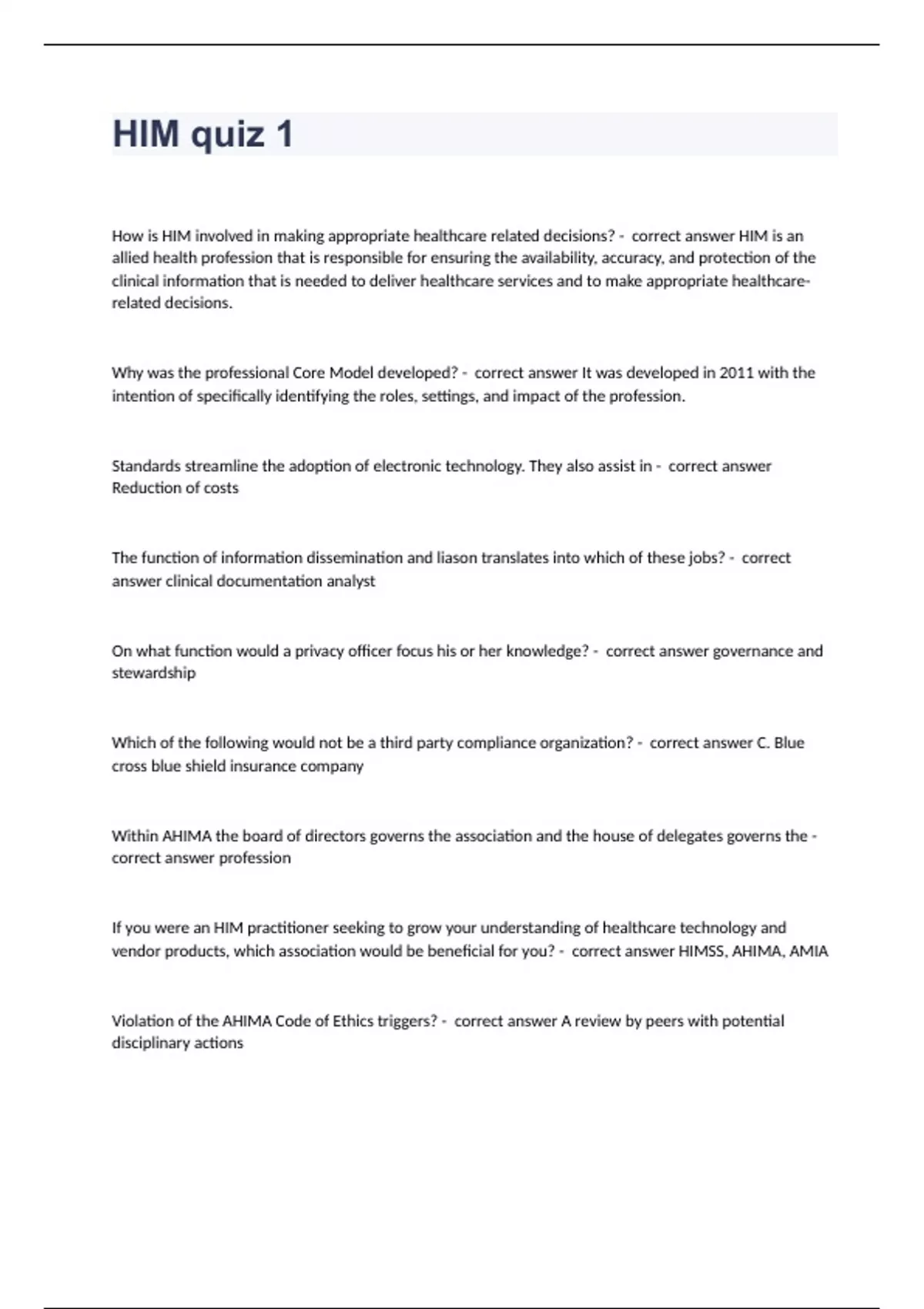 HIM quiz 1

How is HIM involved in making appropriate healthcare related decisions? - correct answer HIM is an allied health profession that is responsible for ensuring the availability, accuracy, and protection of the clinical information that is needed to deliver healthcare services and to make appropriate healthcare-related decisions.

Why was the professional Core Model developed? - correct answer It was developed in 2011 with the intention of specifically identifying the roles, settings, and impact of the profession.

Standards streamline the adoption of electronic technology. They also assist in - correct answer Reduction of costs

The function of information dissemination and liason translates into which of these jobs? - correct answer clinical documentation analyst

On what function would a privacy officer focus his or her knowledge? - correct answer governance and stewardship

Which of the following would not be a third party compliance organization? - correct answer C. Blue cross blue shield insurance company

Within AHIMA the board of directors governs the association and the house of delegates governs the - correct answer profession

If you were an HIM practitioner seeking to grow your understanding of healthcare technology and vendor products, which association would be beneficial for you? - correct answer HIMSS, AHIMA, AMIA

Violation of the AHIMA Code of Ethics triggers? - correct answer A review by peers with potential disciplinary actions